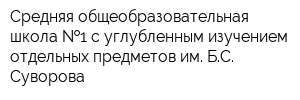 Средняя общеобразовательная школа №1 с углубленным изучением отдельных предметов им. Б.С. Суворова